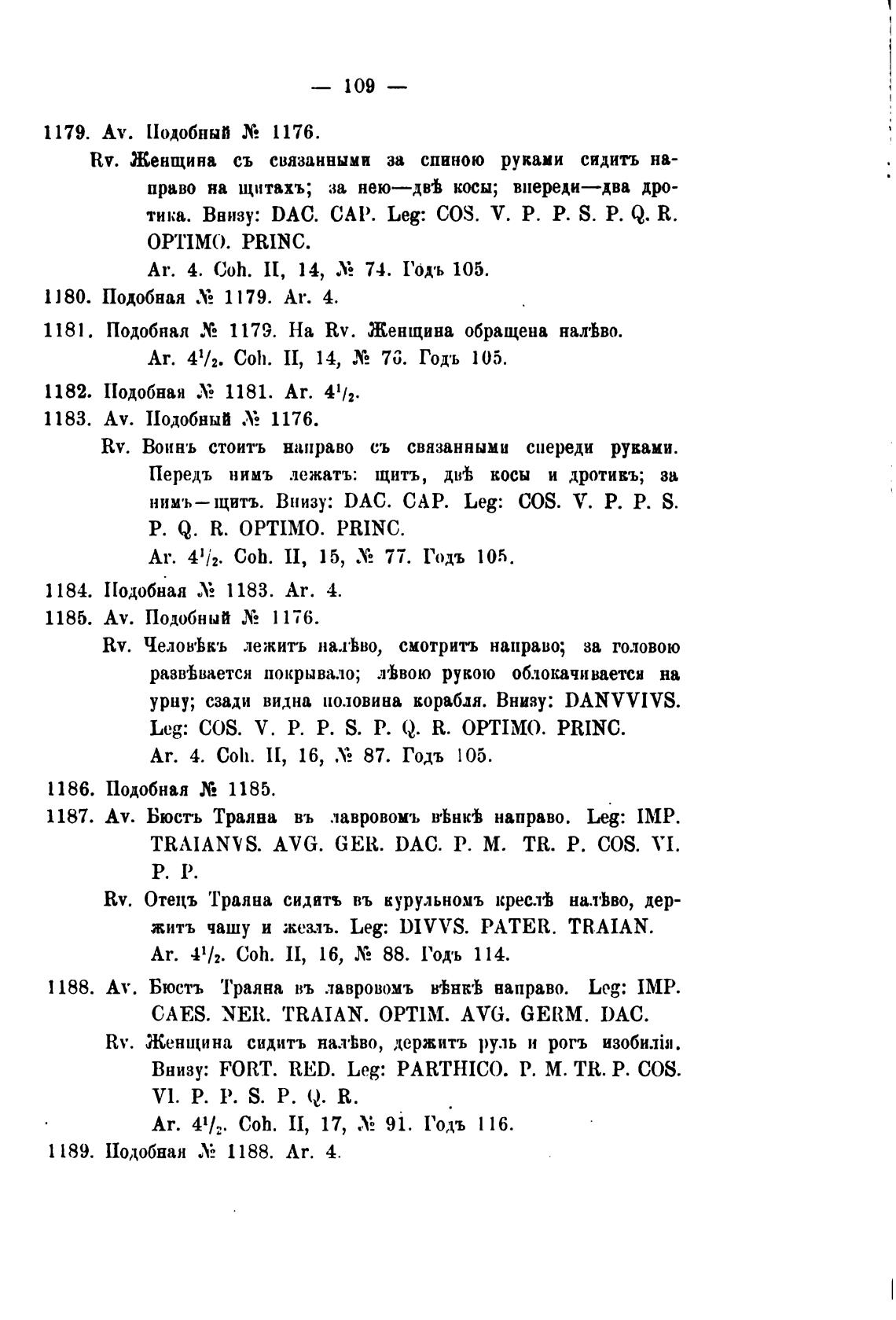 — 109 —

1179. Av. Подобный № 1176.

Rv. Женщина съ связанными за спиною руками сидитъ направо на щитахъ; за нею—двѣ косы; впереди—два дротика. Внизу: DAC. CAP. Leg: COS. V. P. P. S. P. Q. R. OPTIMO. PRINC.

Ar. 4. Coh. II, 14, № 74. Годъ 105.

1180. Подобная № 1179. Ar. 4.

1181. Подобная № 1179. На Rv. Женщина обращена налѣво.

Ar. $4^1/_2$. Coh. II, 14, № 73. Годъ 105.

1182. Подобная № 1181. Ar. $4^1/_2$.

1183. Av. Подобный № 1176.

Rv. Воинъ стоитъ направо съ связанными спереди руками. Передъ нимъ лежатъ: щитъ, двѣ косы и дротикъ; за нимъ—щитъ. Внизу: DAC. CAP. Leg: COS. V. P. P. S. P. Q. R. OPTIMO. PRINC.

Ar. $4^1/_2$. Coh. II, 15, № 77. Годъ 105.

1184. Подобная № 1183. Ar. 4.

1185. Av. Подобный № 1176.

Rv. Человѣкъ лежитъ налѣво, смотритъ направо; за головою развѣвается покрывало; лѣвою рукою облокачивается на урну; сзади видна половина корабля. Внизу: DANVVIVS. Leg: COS. V. P. P. S. P. Q. R. OPTIMO. PRINC.

Ar. 4. Coh. II, 16, № 87. Годъ 105.

1186. Подобная № 1185.

1187. Av. Бюстъ Траяна въ лавровомъ вѣнкѣ направо. Leg: IMP. TRAIANVS. AVG. GER. DAC. P. M. TR. P. COS. VI. P. P.

Rv. Отецъ Траяна сидитъ въ курульномъ креслѣ налѣво, держитъ чашу и жезлъ. Leg: DIVVS. PATER. TRAIAN.

Ar. $4^1/_2$. Coh. II, 16, № 88. Годъ 114.

1188. Av. Бюстъ Траяна въ лавровомъ вѣнкѣ направо. Leg: IMP. CAES. NER. TRAIAN. OPTIM. AVG. GERM. DAC.

Rv. Женщина сидитъ налѣво, держитъ руль и рогъ изобилія. Внизу: FORT. RED. Leg: PARTHICO. P. M. TR. P. COS. VI. P. P. S. P. Q. R.

Ar. $4^1/_2$. Coh. II, 17, № 91. Годъ 116.

1189. Подобная № 1188. Ar. 4.